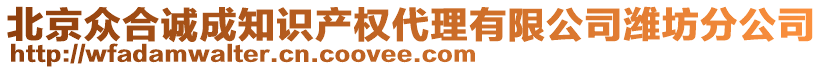 北京众合诚成知识产权代理有限公司潍坊分公司
http://wfadamwalter.cn.coovee.com